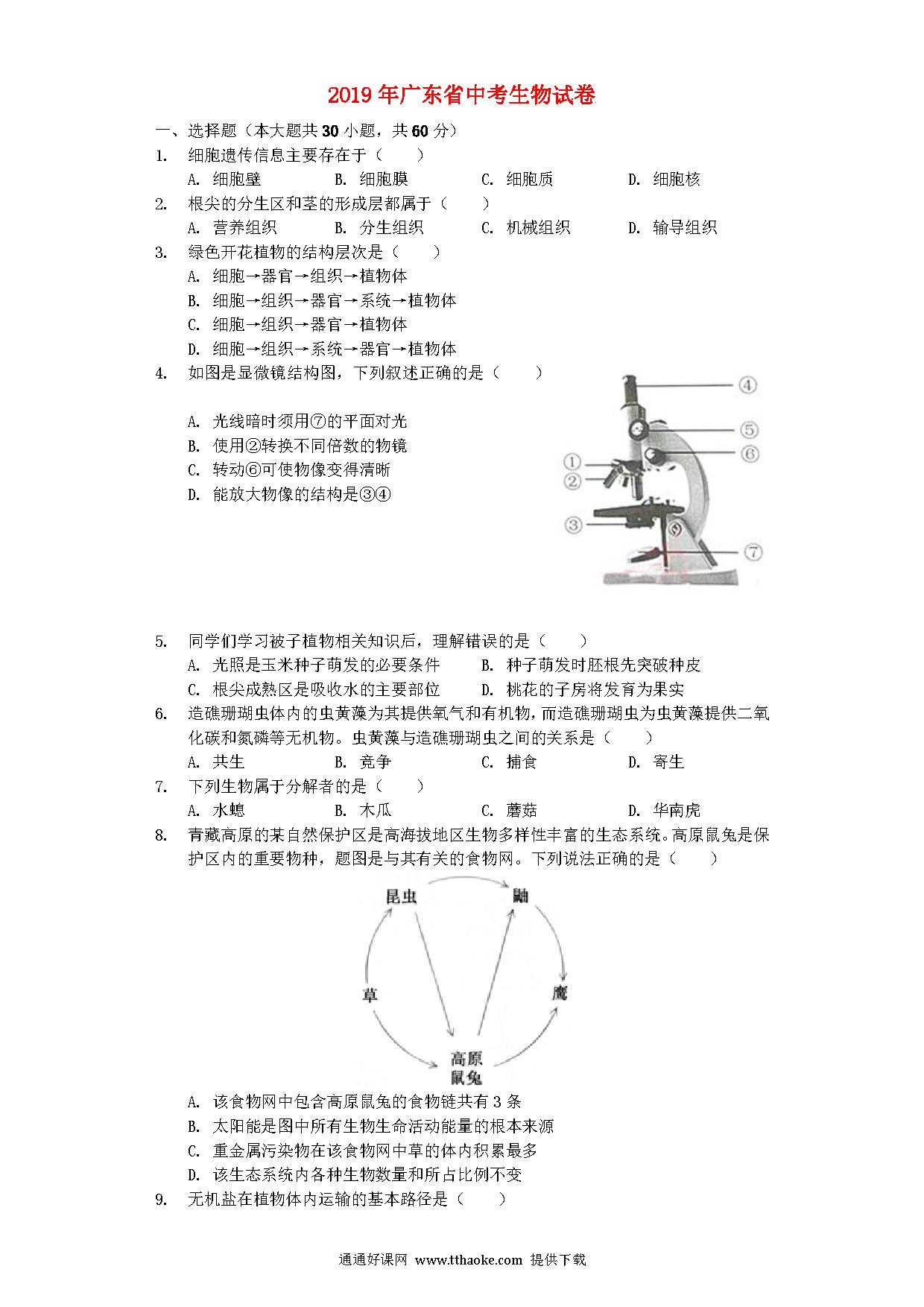 2019 年广东省中考生物试卷

一、选择题（本大题共 30 小题，共 60 分）

1. 细胞遗传信息主要存在于（　　）

A. 细胞壁　　B. 细胞膜　　C. 细胞质　　D. 细胞核

2. 根尖的分生区和茎的形成层都属于（　　）

A. 营养组织　　B. 分生组织　　C. 机械组织　　D. 输导组织

3. 绿色开花植物的结构层次是（　　）

A. 细胞→器官→组织→植物体

B. 细胞→组织→器官→系统→植物体

C. 细胞→组织→器官→植物体

D. 细胞→组织→系统→器官→植物体

4. 如图是显微镜结构图，下列叙述正确的是（　　）

A. 光线暗时须用⑦的平面对光

B. 使用②转换不同倍数的物镜

C. 转动⑥可使物像变得清晰

D. 能放大物像的结构是③④

④
⑤
⑥
①
②
③
⑦

5. 同学们学习被子植物相关知识后，理解错误的是（　　）

A. 光照是玉米种子萌发的必要条件　　B. 种子萌发时胚根先突破种皮

C. 根尖成熟区是吸收水的主要部位　　D. 桃花的子房将发育为果实

6. 造礁珊瑚虫体内的虫黄藻为其提供氧气和有机物，而造礁珊瑚虫为虫黄藻提供二氧化碳和氮磷等无机物。虫黄藻与造礁珊瑚虫之间的关系是（　　）

A. 共生　　B. 竞争　　C. 捕食　　D. 寄生

7. 下列生物属于分解者的是（　　）

A. 水螅　　B. 木瓜　　C. 蘑菇　　D. 华南虎

8. 青藏高原的某自然保护区是高海拔地区生物多样性丰富的生态系统。高原鼠兔是保护区内的重要物种，题图是与其有关的食物网。下列说法正确的是（　　）

昆虫
鼬
草
鹰
高原鼠兔

A. 该食物网中包含高原鼠兔的食物链共有 3 条

B. 太阳能是图中所有生物生命活动能量的根本来源

C. 重金属污染物在该食物网中草的体内积累最多

D. 该生态系统内各种生物数量和所占比例不变

9. 无机盐在植物体内运输的基本路径是（　　）

通通好课网 www.tthaoke.com 提供下载